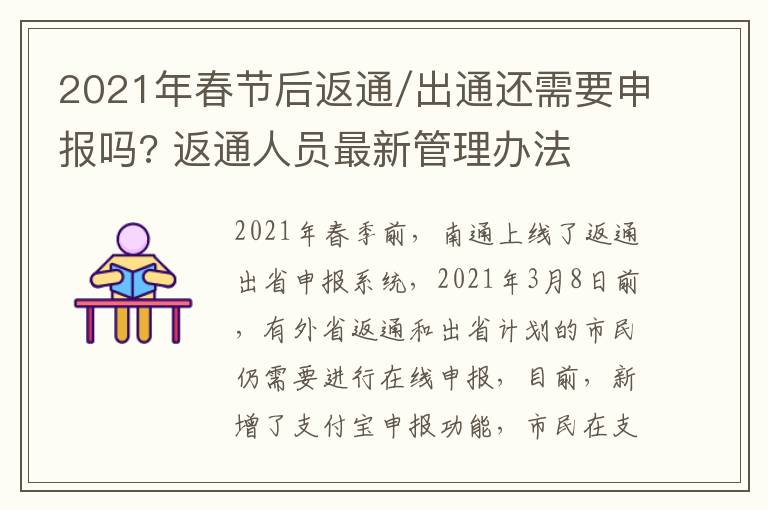 2021年春节后返通/出通还需要申报吗? 返通人员最新管理办法

2021年春季前，南通上线了返通出省申报系统，2021年3月8日前，有外省返通和出省计划的市民仍需要进行在线申报，目前，新增了支付宝申报功能，市民在支